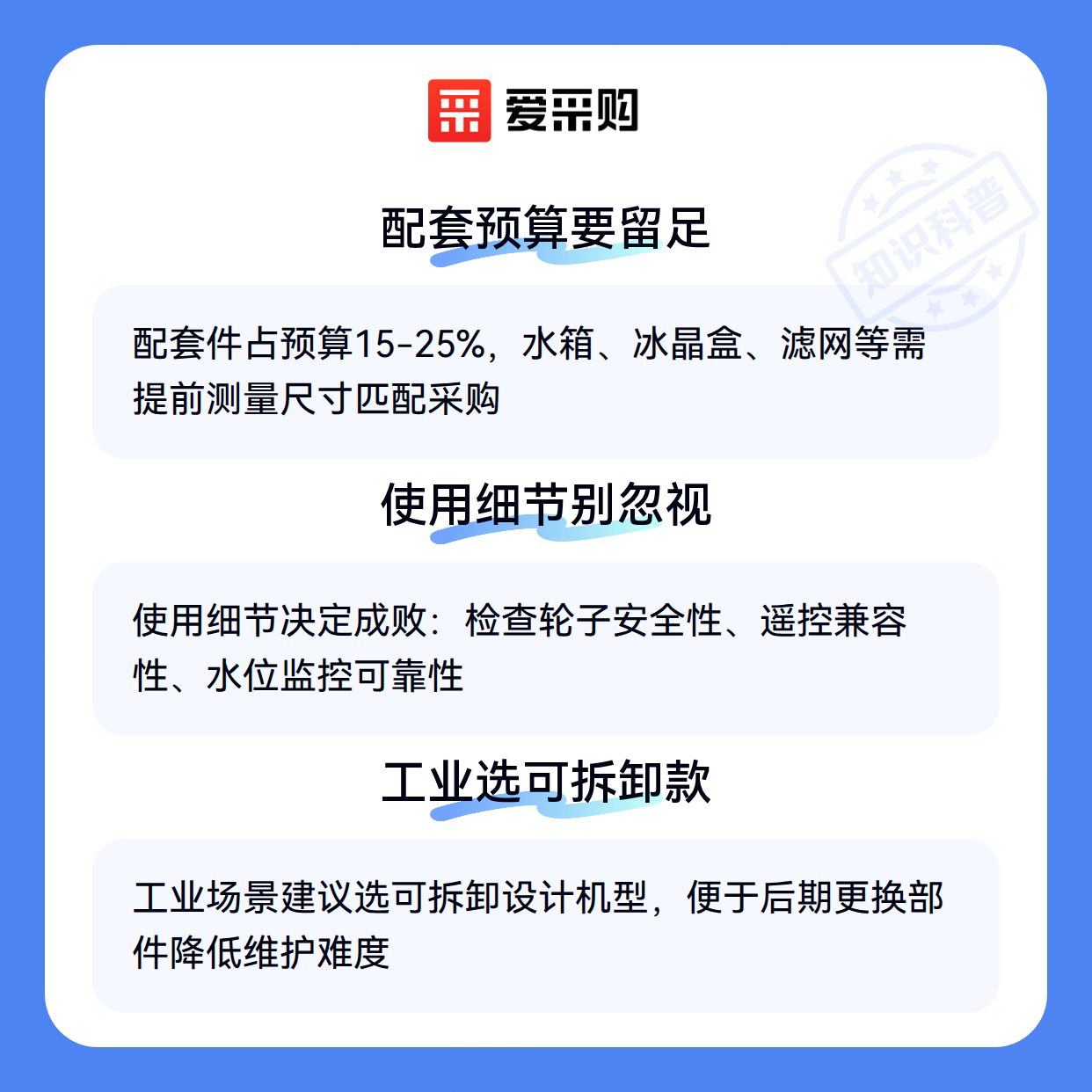 爱采购

配套预算要留足

配套件占预算15-25%，水箱、冰晶盒、滤网等需提前测量尺寸匹配采购

使用细节别忽视

使用细节决定成败：检查轮子安全性、遥控兼容性、水位监控可靠性

工业选可拆卸款

工业场景建议选可拆卸设计机型，便于后期更换部件降低维护难度

知识科普